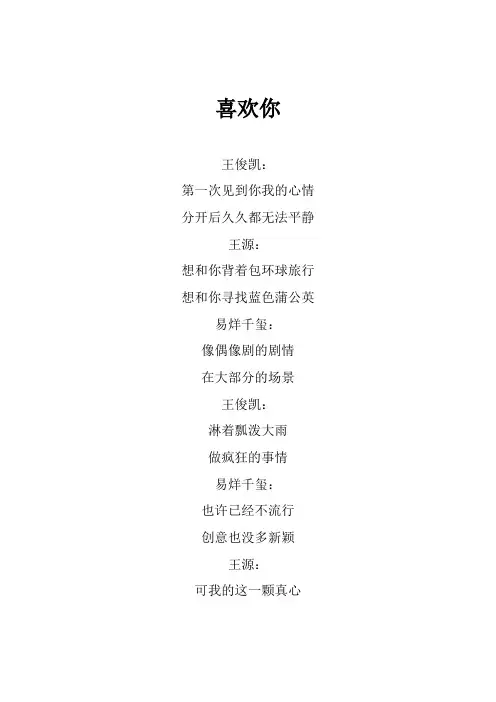 喜欢你

王俊凯：

第一次见到你我的心情

分开后久久都无法平静

王源：

想和你背着包环球旅行

想和你寻找蓝色蒲公英

易烊千玺：

像偶像剧的剧情

在大部分的场景

王俊凯：

淋着瓢泼大雨

做疯狂的事情

易烊千玺：

也许已经不流行

创意也没多新颖

王源：

可我的这一颗真心